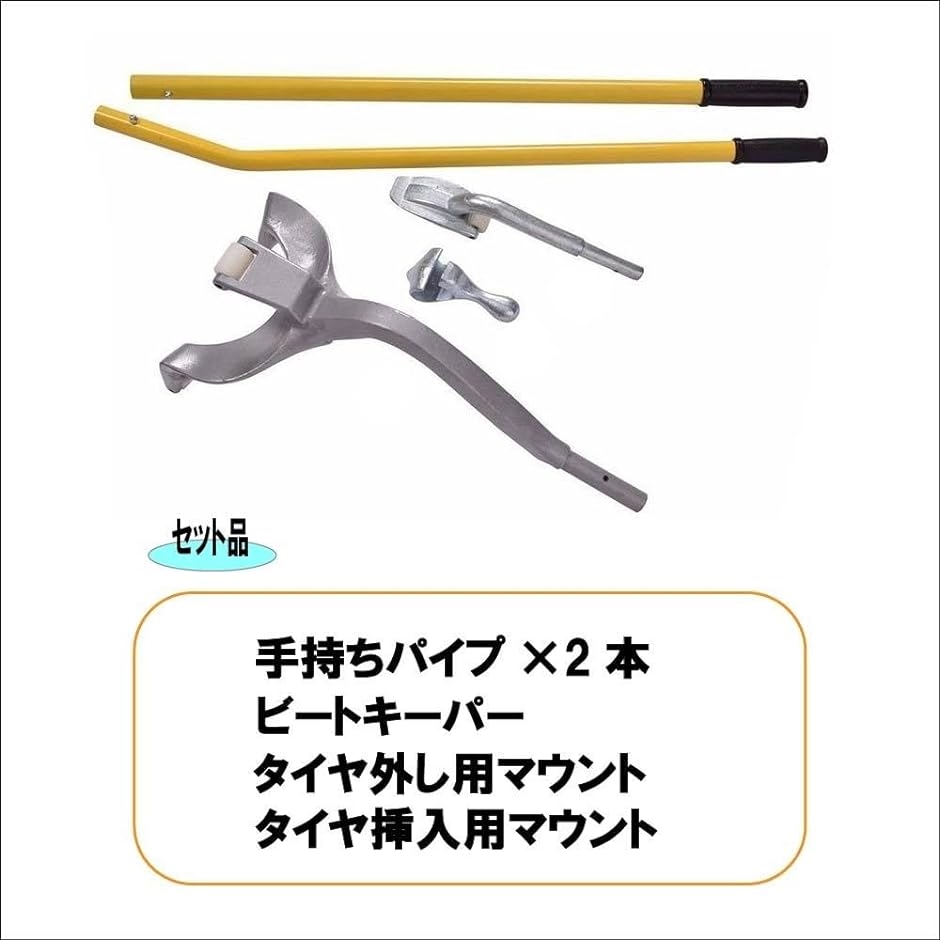 セット品

手持ちパイプ ×2 本
ビートキーパー
タイヤ外し用マウント
タイヤ挿入用マウント